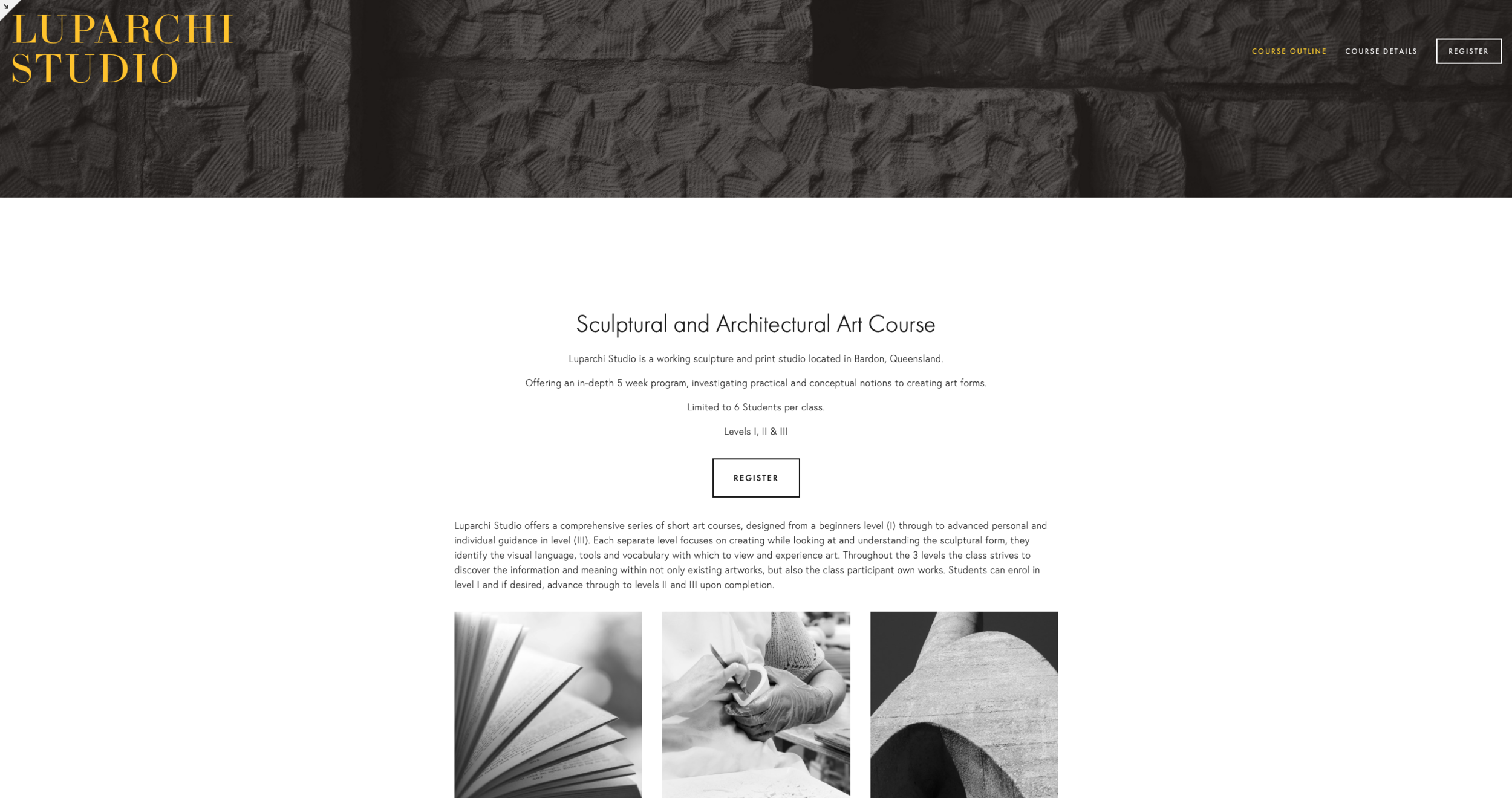 LUPARCHI STUDIO

COURSE OUTLINE COURSE DETAILS REGISTER

Sculptural and Architectural Art Course

Luparchi Studio is a working sculpture and print studio located in Bardon, Queensland.

Offering an in-depth 5 week program, investigating practical and conceptual notions to creating art forms.

Limited to 6 Students per class.

Levels I, II & III

REGISTER

Luparchi Studio offers a comprehensive series of short art courses, designed from a beginners level (I) through to advanced personal and individual guidance in level (III). Each separate level focuses on creating while looking at and understanding the sculptural form, they identify the visual language, tools and vocabulary with which to view and experience art. Throughout the 3 levels the class strives to discover the information and meaning within not only existing artworks, but also the class participant own works. Students can enrol in level I and if desired, advance through to levels II and III upon completion.